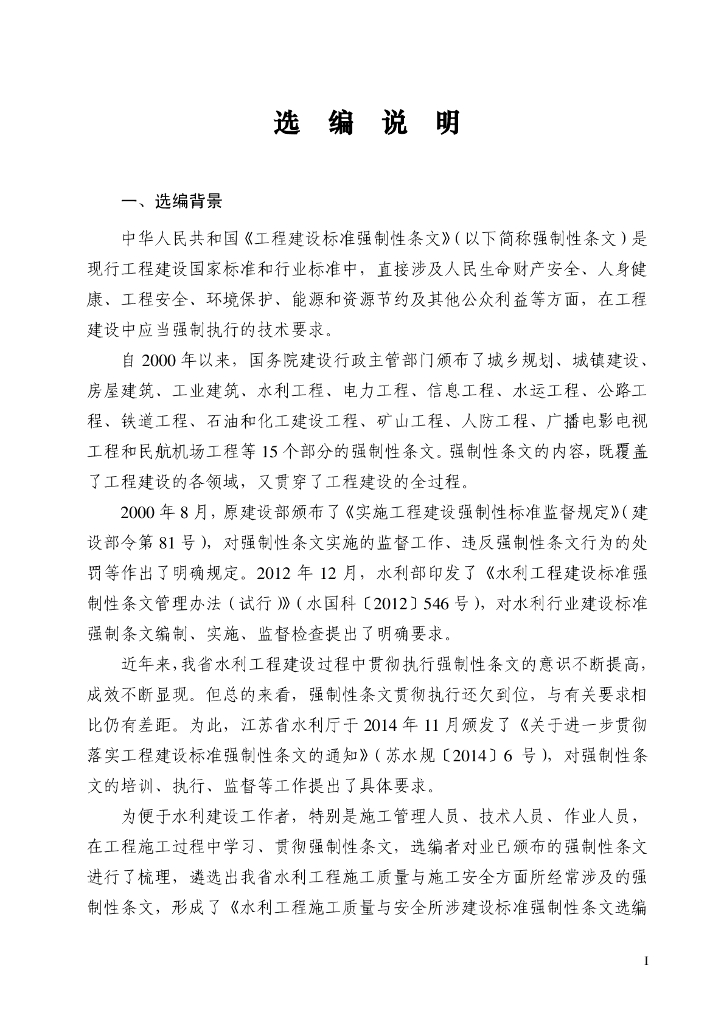 选 编 说 明

一、选编背景

中华人民共和国《工程建设标准强制性条文》(以下简称强制性条文)是现行工程建设国家标准和行业标准中，直接涉及人民生命财产安全、人身健康、工程安全、环境保护、能源和资源节约及其他公众利益等方面，在工程建设中应当强制执行的技术要求。

自 2000 年以来，国务院建设行政主管部门颁布了城乡规划、城镇建设、房屋建筑、工业建筑、水利工程、电力工程、信息工程、水运工程、公路工程、铁道工程、石油和化工建设工程、矿山工程、人防工程、广播电影电视工程和民航机场工程等 15 个部分的强制性条文。强制性条文的内容，既覆盖了工程建设的各领域，又贯穿了工程建设的全过程。

2000 年 8 月，原建设部颁布了《实施工程建设强制性标准监督规定》(建设部令第 81 号)，对强制性条文实施的监督工作、违反强制性条文行为的处罚等作出了明确规定。2012 年 12 月，水利部印发了《水利工程建设标准强制性条文管理办法（试行）》(水国科〔2012〕546 号)，对水利行业建设标准强制条文编制、实施、监督检查提出了明确要求。

近年来，我省水利工程建设过程中贯彻执行强制性条文的意识不断提高，成效不断显现。但总的来看，强制性条文贯彻执行还欠到位，与有关要求相比仍有差距。为此，江苏省水利厅于 2014 年 11 月颁发了《关于进一步贯彻落实工程建设标准强制性条文的通知》(苏水规〔2014〕6 号)，对强制性条文的培训、执行、监督等工作提出了具体要求。

为便于水利建设工作者，特别是施工管理人员、技术人员、作业人员，在工程施工过程中学习、贯彻强制性条文，选编者对业已颁布的强制性条文进行了梳理，遴选出我省水利工程施工质量与施工安全方面所经常涉及的强制性条文，形成了《水利工程施工质量与安全所涉建设标准强制性条文选编

1